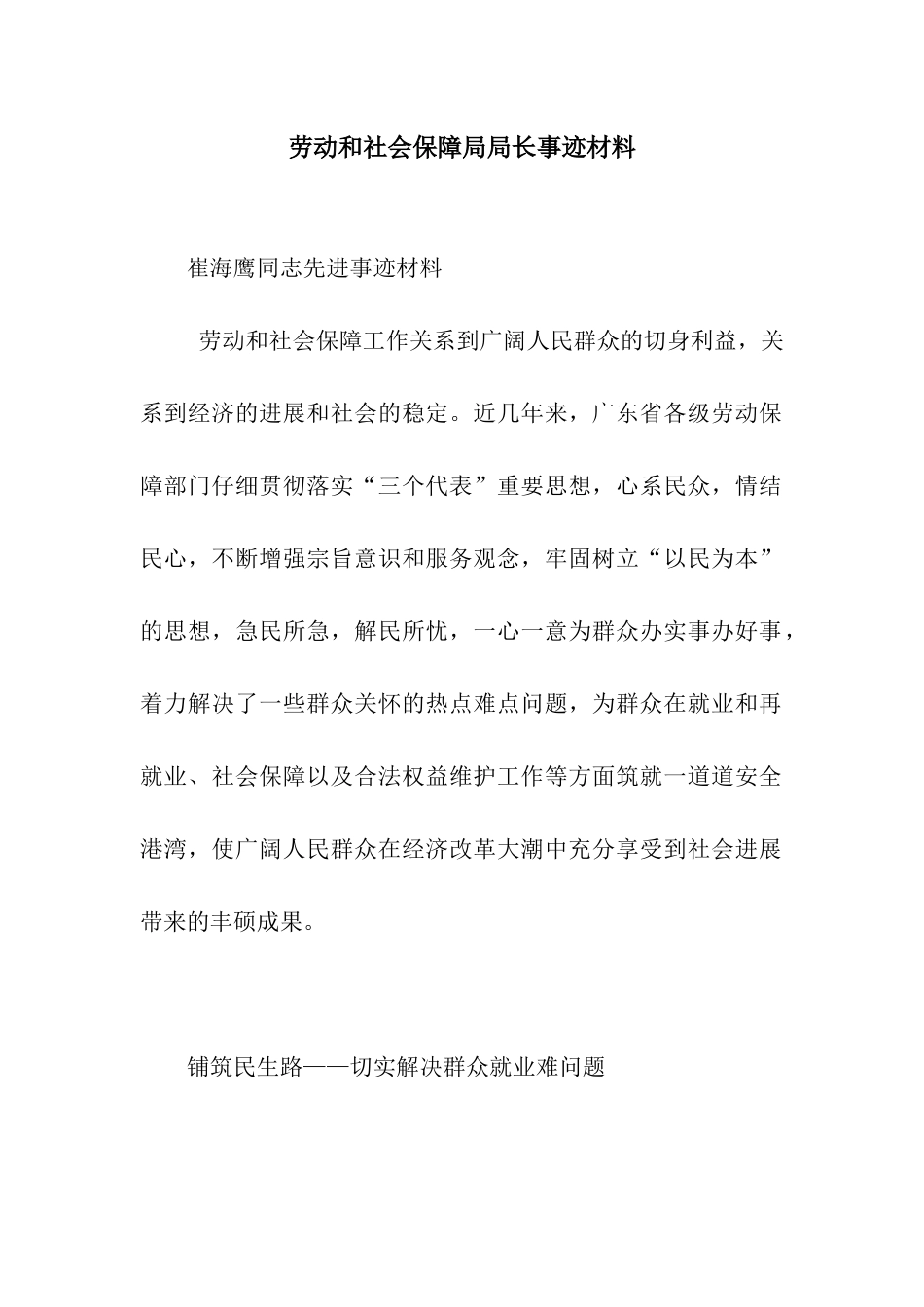 劳动和社会保障局局长事迹材料

崔海鹰同志先进事迹材料

劳动和社会保障工作关系到广阔人民群众的切身利益，关系到经济的进展和社会的稳定。近几年来，广东省各级劳动保障部门仔细贯彻落实“三个代表”重要思想，心系民众，情结民心，不断增强宗旨意识和服务观念，牢固树立“以民为本”的思想，急民所急，解民所忧，一心一意为群众办实事办好事，着力解决了一些群众关怀的热点难点问题，为群众在就业和再就业、社会保障以及合法权益维护工作等方面筑就一道道安全港湾，使广阔人民群众在经济改革大潮中充分享受到社会进展带来的丰硕成果。

铺筑民生路——切实解决群众就业难问题